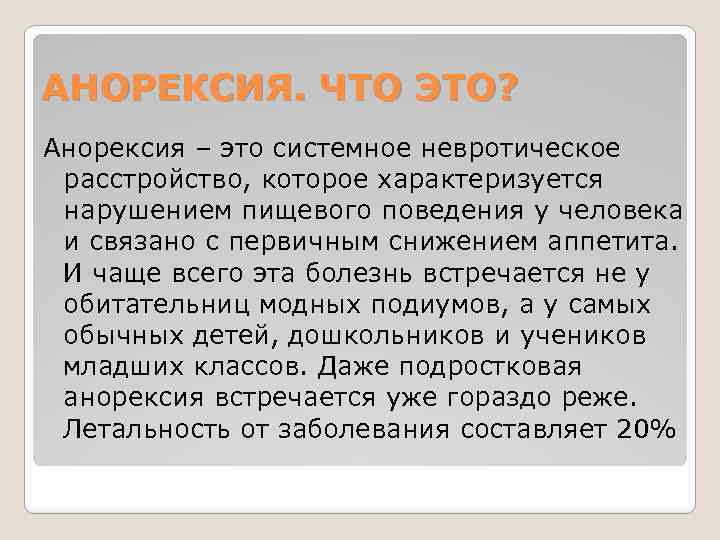 АНОРЕКСИЯ. ЧТО ЭТО?

Анорексия – это системное невротическое расстройство, которое характеризуется нарушением пищевого поведения у человека и связано с первичным снижением аппетита. И чаще всего эта болезнь встречается не у обитательниц модных подиумов, а у самых обычных детей, дошкольников и учеников младших классов. Даже подростковая анорексия встречается уже гораздо реже. Летальность от заболевания составляет 20%